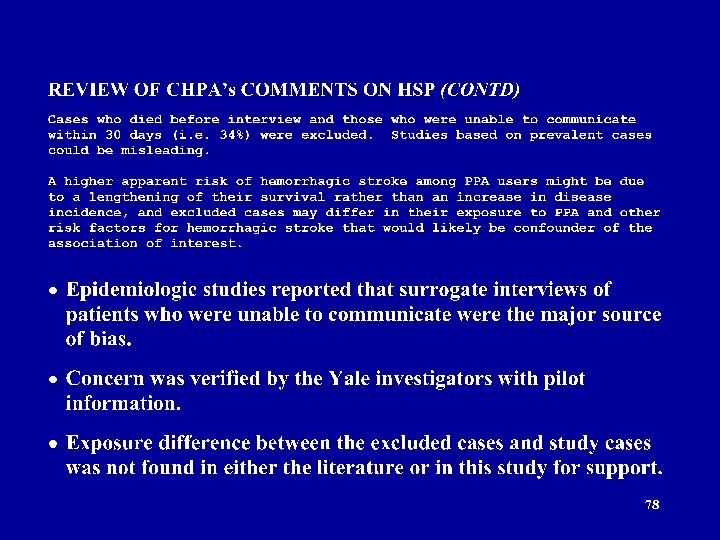 REVIEW OF CHPA's COMMENTS ON HSP (CONTD)

Cases who died before interview and those who were unable to communicate within 30 days (i.e. 34%) were excluded. Studies based on prevalent cases could be misleading.

A higher apparent risk of hemorrhagic stroke among PPA users might be due to a lengthening of their survival rather than an increase in disease incidence, and excluded cases may differ in their exposure to PPA and other risk factors for hemorrhagic stroke that would likely be confounder of the association of interest.

• Epidemiologic studies reported that surrogate interviews of patients who were unable to communicate were the major source of bias.

• Concern was verified by the Yale investigators with pilot information.

• Exposure difference between the excluded cases and study cases was not found in either the literature or in this study for support.

78